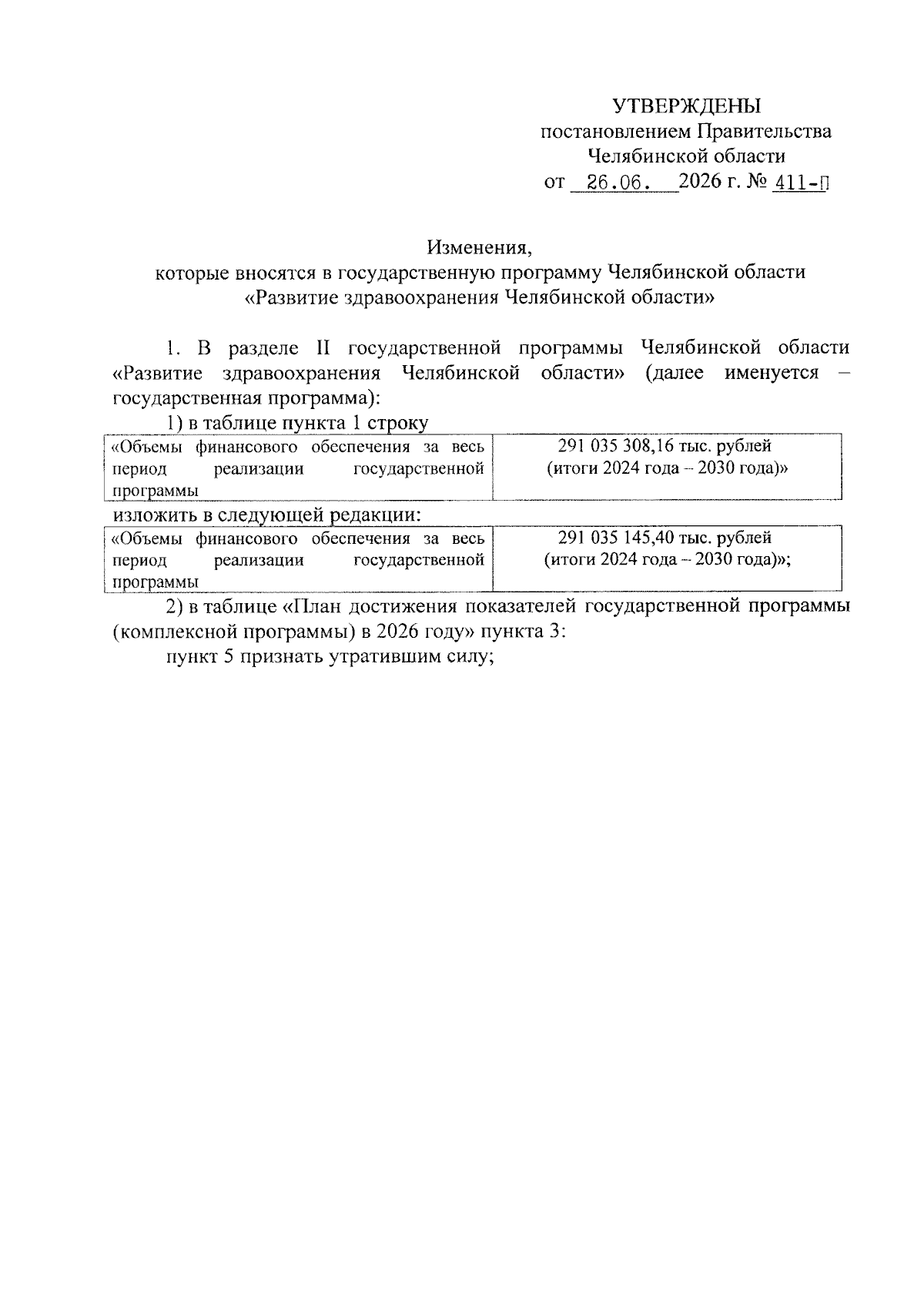 УТВЕРЖДЕНЫ
постановлением Правительства
Челябинской области
от 26.06. 2026 г. № 411-П

Изменения,
которые вносятся в государственную программу Челябинской области
«Развитие здравоохранения Челябинской области»

1. В разделе II государственной программы Челябинской области «Развитие здравоохранения Челябинской области» (далее именуется – государственная программа):

1) в таблице пункта 1 строку

| «Объемы финансового обеспечения за весь период реализации государственной программы | 291 035 308,16 тыс. рублей (итоги 2024 года – 2030 года)» |
|---|---|

изложить в следующей редакции:

| «Объемы финансового обеспечения за весь период реализации государственной программы | 291 035 145,40 тыс. рублей (итоги 2024 года – 2030 года)»; |
|---|---|

2) в таблице «План достижения показателей государственной программы (комплексной программы) в 2026 году» пункта 3:

пункт 5 признать утратившим силу;